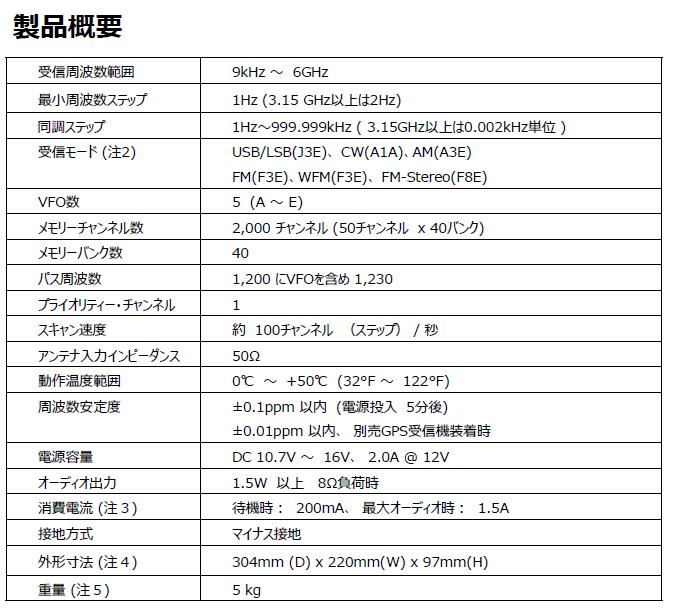 製品概要

| | |
|---|---|
| 受信周波数範囲 | 9kHz ～ 6GHz |
| 最小周波数ステップ | 1Hz (3.15 GHz以上は2Hz) |
| 同調ステップ | 1Hz～999.999kHz ( 3.15GHz以上は0.002kHz単位 ) |
| 受信モード (注2) | USB/LSB(J3E)、CW(A1A)、AM(A3E) FM(F3E)、WFM(F3E)、FM-Stereo(F8E) |
| VFO数 | 5 (A ～ E) |
| メモリーチャンネル数 | 2,000 チャンネル (50チャンネル x 40バンク) |
| メモリーバンク数 | 40 |
| パス周波数 | 1,200 にVFOを含め 1,230 |
| プライオリティー・チャンネル | 1 |
| スキャン速度 | 約 100チャンネル (ステップ) / 秒 |
| アンテナ入力インピーダンス | 50Ω |
| 動作温度範囲 | 0℃ ～ +50℃ (32°F ～ 122°F) |
| 周波数安定度 | ±0.1ppm 以内 (電源投入 5分後) ±0.01ppm 以内、 別売GPS受信機装着時 |
| 電源容量 | DC 10.7V ～ 16V、 2.0A @ 12V |
| オーディオ出力 | 1.5W 以上 8Ω負荷時 |
| 消費電流 (注３) | 待機時： 200mA、 最大オーディオ時： 1.5A |
| 接地方式 | マイナス接地 |
| 外形寸法 (注４) | 304mm (D) x 220mm(W) x 97mm(H) |
| 重量 (注５) | 5 kg |